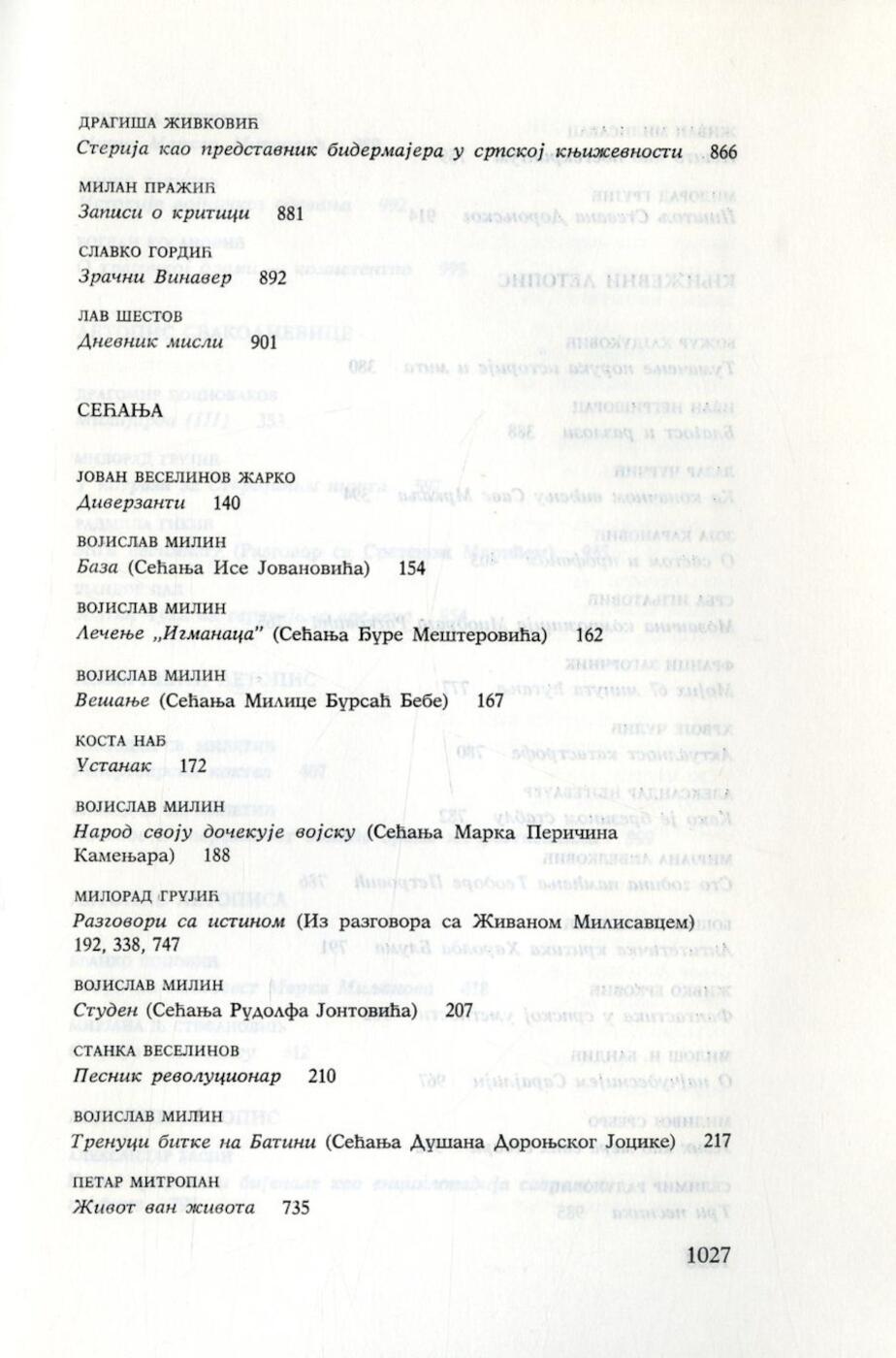 ДРАГИША ЖИВКОВИЋ
Стерија као представник бидермајера у српској књижевности 866

МИЛАН ПРАЖИЋ
Записи о критици 881

СЛАВКО ГОРДИЋ
Зрачни Винавер 892

ЛАВ ШЕСТОВ
Дневник мисли 901

СЕЋАЊА

ЈОВАН ВЕСЕЛИНОВ ЖАРКО
Диверзанти 140

ВОЈИСЛАВ МИЛИН
База (Сећања Исе Јовановића) 154

ВОЈИСЛАВ МИЛИН
Лечење „Игманаца" (Сећања Ђуре Мештеровића) 162

ВОЈИСЛАВ МИЛИН
Вешање (Сећања Милице Бурсаћ Бебе) 167

КОСТА НАЂ
Устанак 172

ВОЈИСЛАВ МИЛИН
Народ своју дочекује војску (Сећања Марка Перичина Камењара) 188

МИЛОРАД ГРУЈИЋ
Разговори са истином (Из разговора са Живаном Милисавцем) 192, 338, 747

ВОЈИСЛАВ МИЛИН
Студен (Сећања Рудолфа Јонтовића) 207

СТАНКА ВЕСЕЛИНОВ
Песник револуционар 210

ВОЈИСЛАВ МИЛИН
Тренуци битке на Батини (Сећања Душана Дороњског Јоцике) 217

ПЕТАР МИТРОПАН
Живот ван живота 735

1027